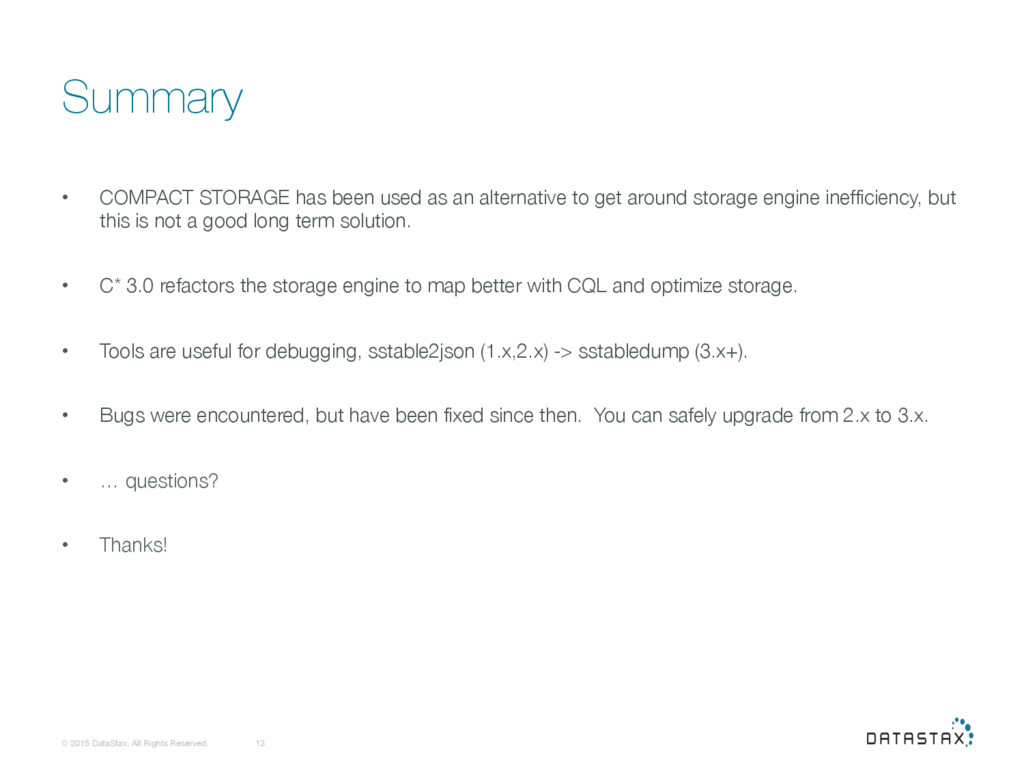 Summary

• COMPACT STORAGE has been used as an alternative to get around storage engine inefficiency, but this is not a good long term solution.

• C* 3.0 refactors the storage engine to map better with CQL and optimize storage.

• Tools are useful for debugging, sstable2json (1.x,2.x) -> sstabledump (3.x+).

• Bugs were encountered, but have been fixed since then. You can safely upgrade from 2.x to 3.x.

• … questions?

• Thanks!

© 2015 DataStax, All Rights Reserved. 13

DATASTAX